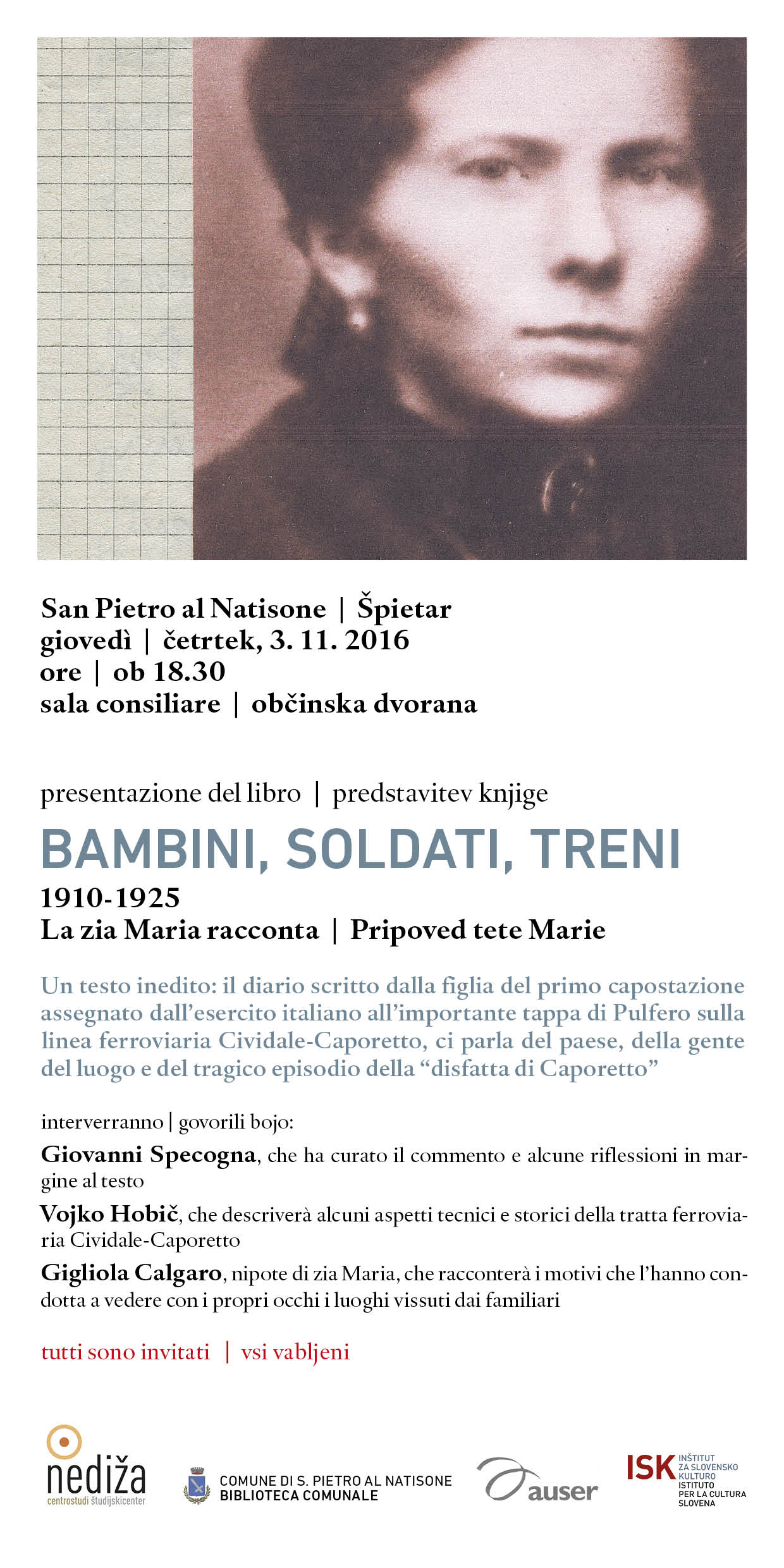 San Pietro al Natisone | Špietar
giovedì | četrtek, 3. 11. 2016
ore | ob 18.30
sala consiliare | občinska dvorana

presentazione del libro | predstavitev knjige

BAMBINI, SOLDATI, TRENI

1910-1925
La zia Maria racconta | Pripoved tete Marie

Un testo inedito: il diario scritto dalla figlia del primo capostazione assegnato dall'esercito italiano all'importante tappa di Pulfero sulla linea ferroviaria Cividale-Caporetto, ci parla del paese, della gente del luogo e del tragico episodio della "disfatta di Caporetto"

interverranno | govorili bojo:

Giovanni Specogna, che ha curato il commento e alcune riflessioni in margine al testo

Vojko Hobič, che descriverà alcuni aspetti tecnici e storici della tratta ferroviaria Cividale-Caporetto

Gigliola Calgaro, nipote di zia Maria, che racconterà i motivi che l'hanno condotta a vedere con i propri occhi i luoghi vissuti dai familiari

tutti sono invitati | vsi vabljeni

nediža
centrostudi študijskicenter

COMUNE DI S. PIETRO AL NATISONE
BIBLIOTECA COMUNALE

auser

ISK INŠTITUT ZA SLOVENSKO KULTURO
ISTITUTO PER LA CULTURA SLOVENA